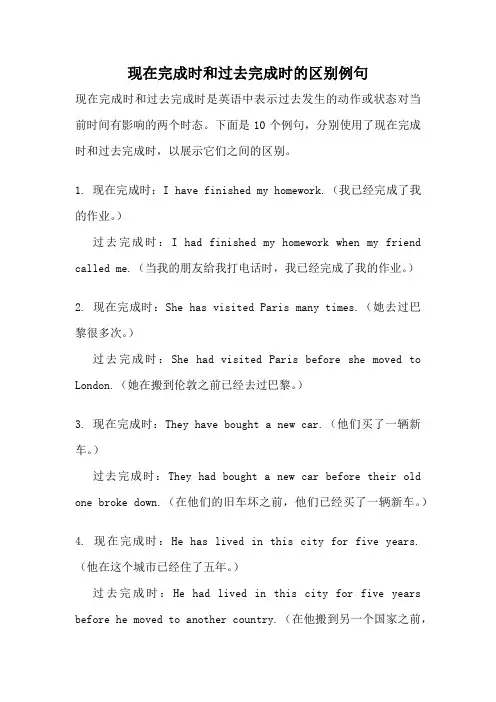 现在完成时和过去完成时的区别例句

现在完成时和过去完成时是英语中表示过去发生的动作或状态对当前时间有影响的两个时态。下面是 10 个例句，分别使用了现在完成时和过去完成时，以展示它们之间的区别。

1. 现在完成时：I have finished my homework.（我已经完成了我的作业。）

过去完成时：I had finished my homework when my friend called me.（当我的朋友给我打电话时，我已经完成了我的作业。）

2. 现在完成时：She has visited Paris many times.（她去过巴黎很多次。）

过去完成时：She had visited Paris before she moved to London.（她在搬到伦敦之前已经去过巴黎。）

3. 现在完成时：They have bought a new car.（他们买了一辆新车。）

过去完成时：They had bought a new car before their old one broke down.（在他们的旧车坏之前，他们已经买了一辆新车。）

4. 现在完成时：He has lived in this city for five years.（他在这个城市已经住了五年。）

过去完成时：He had lived in this city for five years before he moved to another country.（在他搬到另一个国家之前，